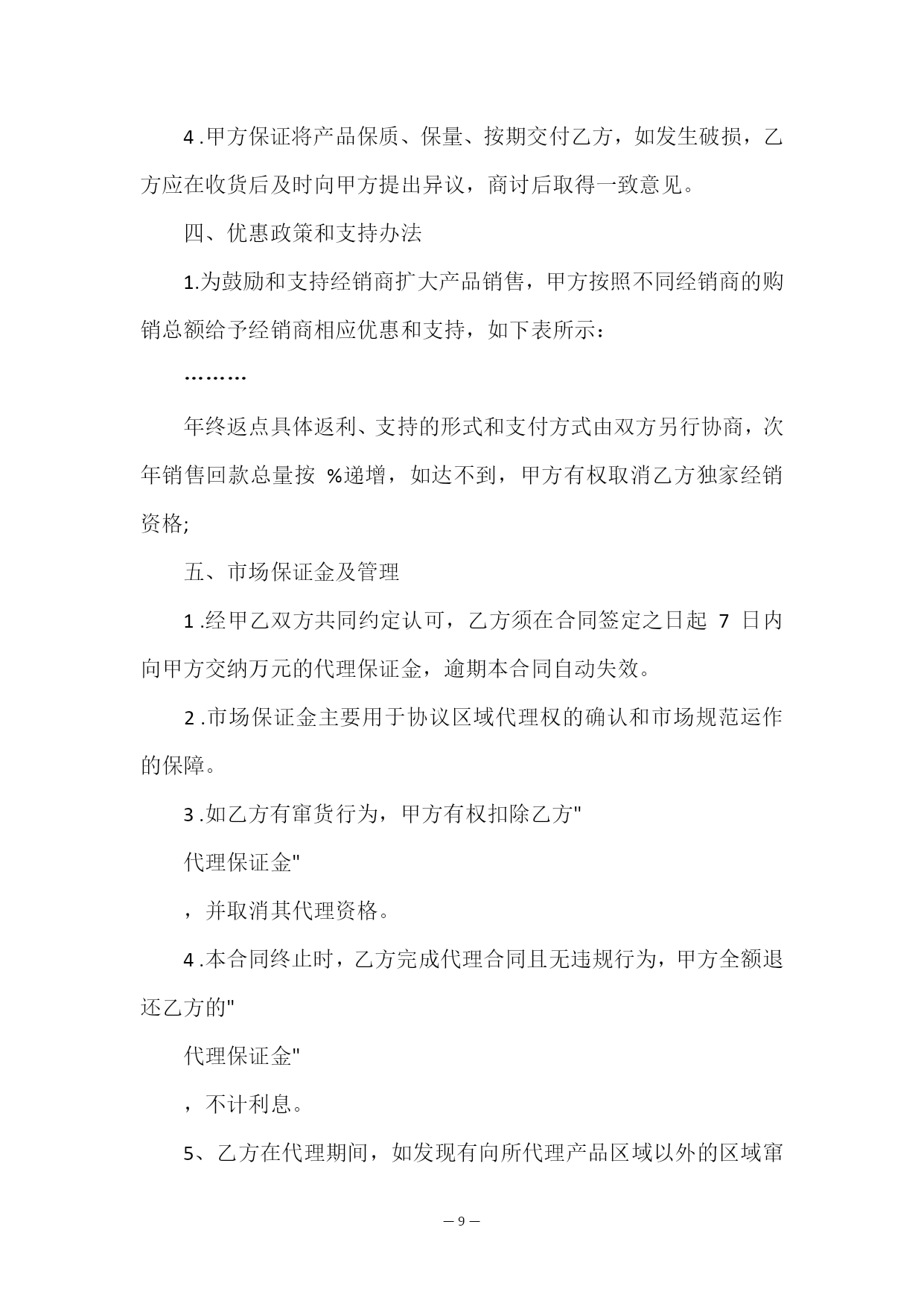 4 .甲方保证将产品保质、保量、按期交付乙方，如发生破损，乙方应在收货后及时向甲方提出异议，商讨后取得一致意见。

四、优惠政策和支持办法

1.为鼓励和支持经销商扩大产品销售，甲方按照不同经销商的购销总额给予经销商相应优惠和支持，如下表所示：

………

年终返点具体返利、支持的形式和支付方式由双方另行协商，次年销售回款总量按 %递增，如达不到，甲方有权取消乙方独家经销资格;

五、市场保证金及管理

1 .经甲乙双方共同约定认可，乙方须在合同签定之日起 7 日内向甲方交纳万元的代理保证金，逾期本合同自动失效。

2 .市场保证金主要用于协议区域代理权的确认和市场规范运作的保障。

3 .如乙方有窜货行为，甲方有权扣除乙方"

代理保证金"

，并取消其代理资格。

4 .本合同终止时，乙方完成代理合同且无违规行为，甲方全额退还乙方的"

代理保证金"

，不计利息。

5、乙方在代理期间，如发现有向所代理产品区域以外的区域窜

— 9 —